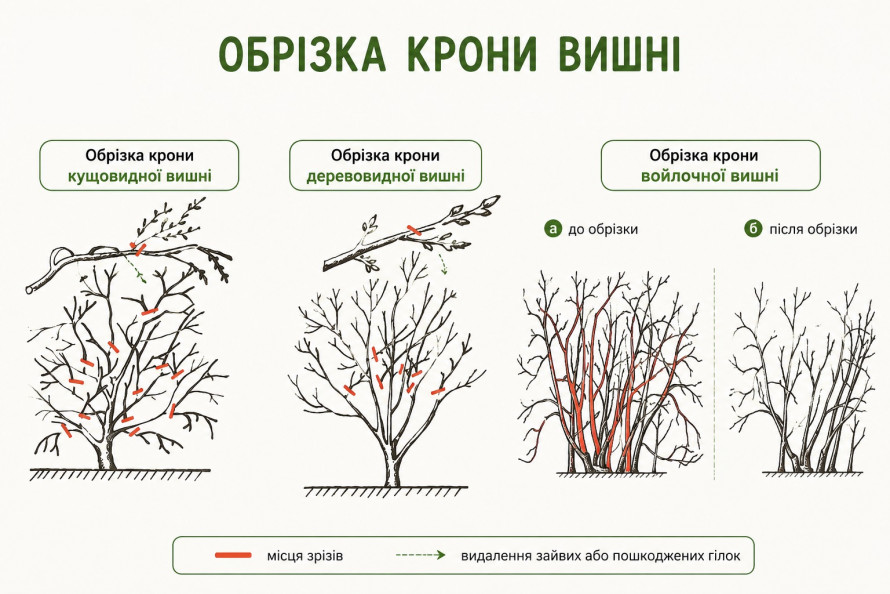 ОБРІЗКА КРОНИ ВИШНІ

Обрізка крони кущовидної вишні

Обрізка крони деревовидної вишні

Обрізка крони войлочної вишні

а до обрізки

б після обрізки

місця зрізів

видалення зайвих або пошкоджених гілок